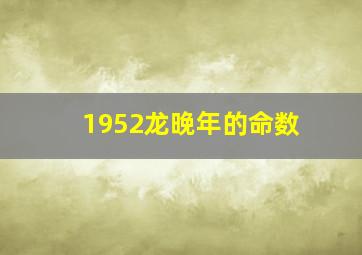 1952龙晚年的命数